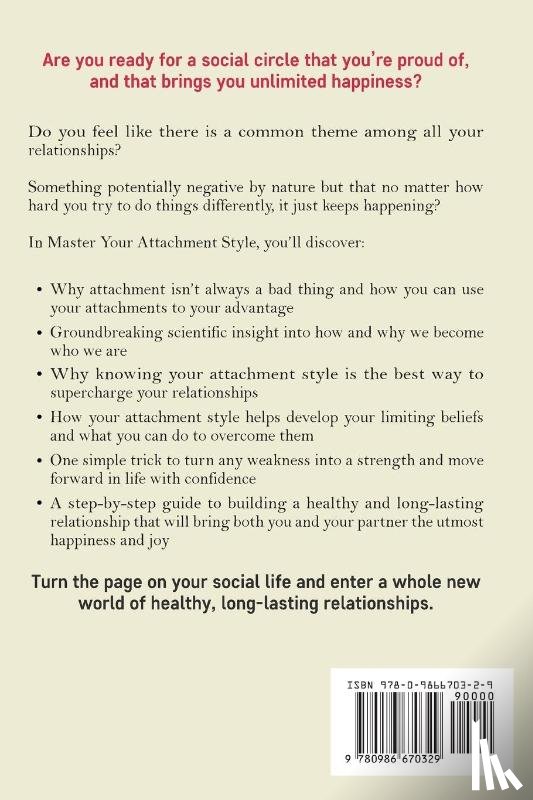 Are you ready for a social circle that you're proud of, and that brings you unlimited happiness?

Do you feel like there is a common theme among all your relationships?

Something potentially negative by nature but that no matter how hard you try to do things differently, it just keeps happening?

In Master Your Attachment Style, you'll discover:

• Why attachment isn't always a bad thing and how you can use your attachments to your advantage
• Groundbreaking scientific insight into how and why we become who we are
• Why knowing your attachment style is the best way to supercharge your relationships
• How your attachment style helps develop your limiting beliefs and what you can do to overcome them
• One simple trick to turn any weakness into a strength and move forward in life with confidence
• A step-by-step guide to building a healthy and long-lasting relationship that will bring both you and your partner the utmost happiness and joy

Turn the page on your social life and enter a whole new world of healthy, long-lasting relationships.

ISBN 978-0-9866703-2-9

90000

9 780986 670329